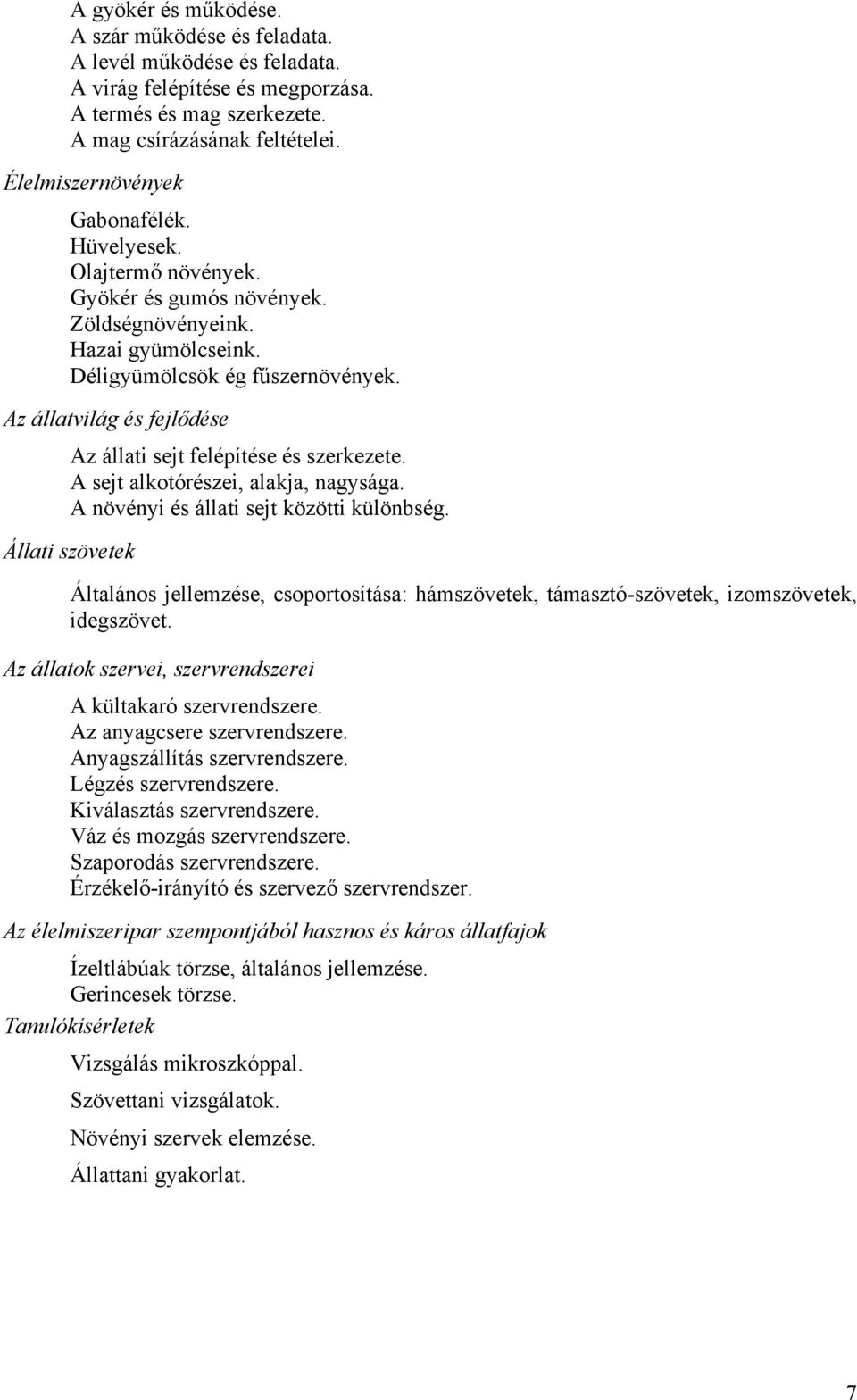 A gyökér és működése.
A szár működése és feladata.
A levél működése és feladata.
A virág felépítése és megporzása.
A termés és mag szerkezete.
A mag csírázásának feltételei.

Élelmiszernövények

Gabonafélék.
Hüvelyesek.
Olajtermő növények.
Gyökér és gumós növények.
Zöldségnövényeink.
Hazai gyümölcseink.
Déligyümölcsök ég fűszernövények.

Az állatvilág és fejlődése

Az állati sejt felépítése és szerkezete.
A sejt alkotórészei, alakja, nagysága.
A növényi és állati sejt közötti különbség.

Állati szövetek

Általános jellemzése, csoportosítása: hámszövetek, támasztó-szövetek, izomszövetek, idegszövet.

Az állatok szervei, szervrendszerei

A kültakaró szervrendszere.
Az anyagcsere szervrendszere.
Anyagszállítás szervrendszere.
Légzés szervrendszere.
Kiválasztás szervrendszere.
Váz és mozgás szervrendszere.
Szaporodás szervrendszere.
Érzékelő-irányító és szervező szervrendszer.

Az élelmiszeripar szempontjából hasznos és káros állatfajok

Ízeltlábúak törzse, általános jellemzése.
Gerincesek törzse.

Tanulókísérletek

Vizsgálás mikroszkóppal.

Szövettani vizsgálatok.

Növényi szervek elemzése.

Állattani gyakorlat.

7